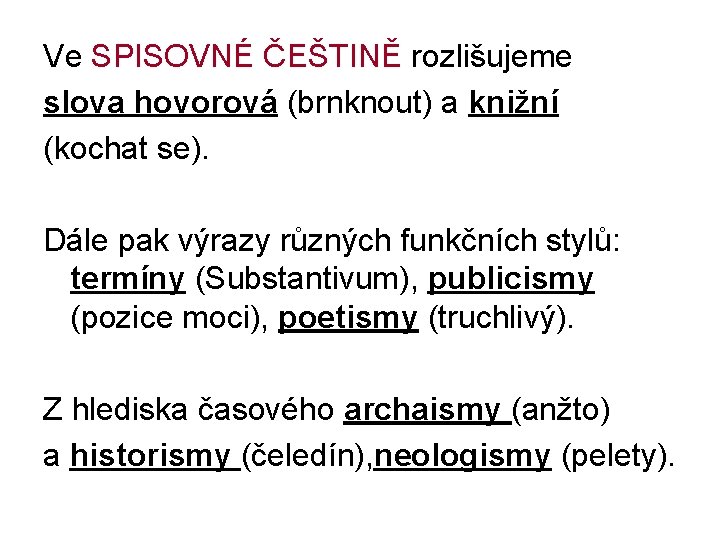 Ve SPISOVNÉ ČEŠTINĚ rozlišujeme slova hovorová (brnknout) a knižní (kochat se).

Dále pak výrazy různých funkčních stylů: termíny (Substantivum), publicismy (pozice moci), poetismy (truchlivý).

Z hlediska časového archaismy (anžto) a historismy (čeledín),neologismy (pelety).